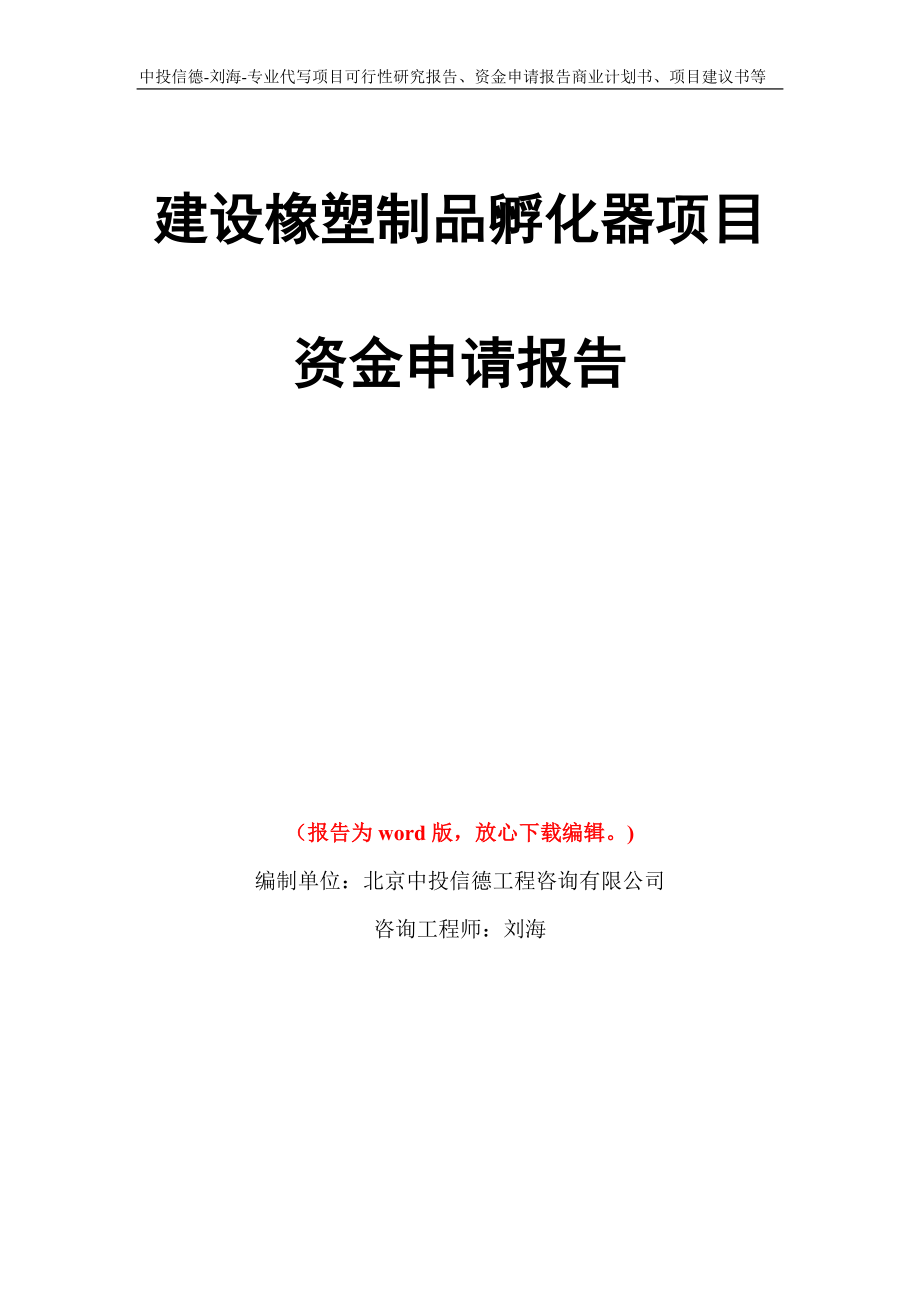 中投信德-刘海-专业代写项目可行性研究报告、资金申请报告商业计划书、项目建议书等

建设橡塑制品孵化器项目

资金申请报告

（报告为 word 版，放心下载编辑。）

编制单位：北京中投信德工程咨询有限公司

咨询工程师：刘海